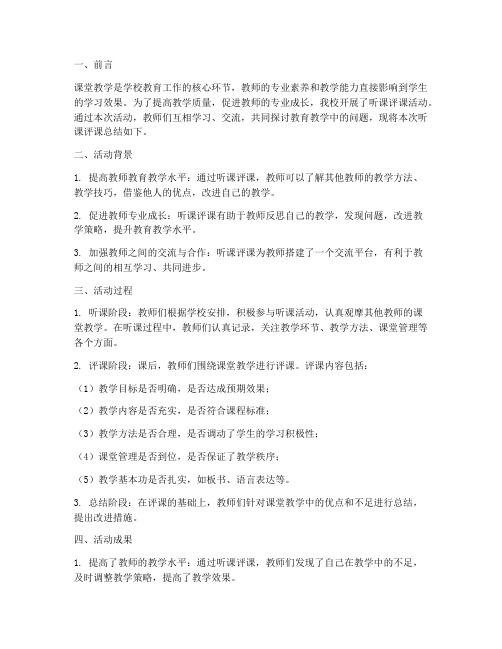 一、前言

课堂教学是学校教育工作的核心环节，教师的专业素养和教学能力直接影响到学生的学习效果。为了提高教学质量，促进教师的专业成长，我校开展了听课评课活动。通过本次活动，教师们互相学习、交流，共同探讨教育教学中的问题，现将本次听课评课总结如下。

二、活动背景

1. 提高教师教育教学水平：通过听课评课，教师可以了解其他教师的教学方法、教学技巧，借鉴他人的优点，改进自己的教学。

2. 促进教师专业成长：听课评课有助于教师反思自己的教学，发现问题，改进教学策略，提升教育教学水平。

3. 加强教师之间的交流与合作：听课评课为教师搭建了一个交流平台，有利于教师之间的相互学习、共同进步。

三、活动过程

1. 听课阶段：教师们根据学校安排，积极参与听课活动，认真观摩其他教师的课堂教学。在听课过程中，教师们认真记录，关注教学环节、教学方法、课堂管理等各个方面。

2. 评课阶段：课后，教师们围绕课堂教学进行评课。评课内容包括：

（1）教学目标是否明确，是否达成预期效果；

（2）教学内容是否充实，是否符合课程标准；

（3）教学方法是否合理，是否调动了学生的学习积极性；

（4）课堂管理是否到位，是否保证了教学秩序；

（5）教学基本功是否扎实，如板书、语言表达等。

3. 总结阶段：在评课的基础上，教师们针对课堂教学中的优点和不足进行总结，提出改进措施。

四、活动成果

1. 提高了教师的教学水平：通过听课评课，教师们发现了自己在教学中的不足，及时调整教学策略，提高了教学效果。